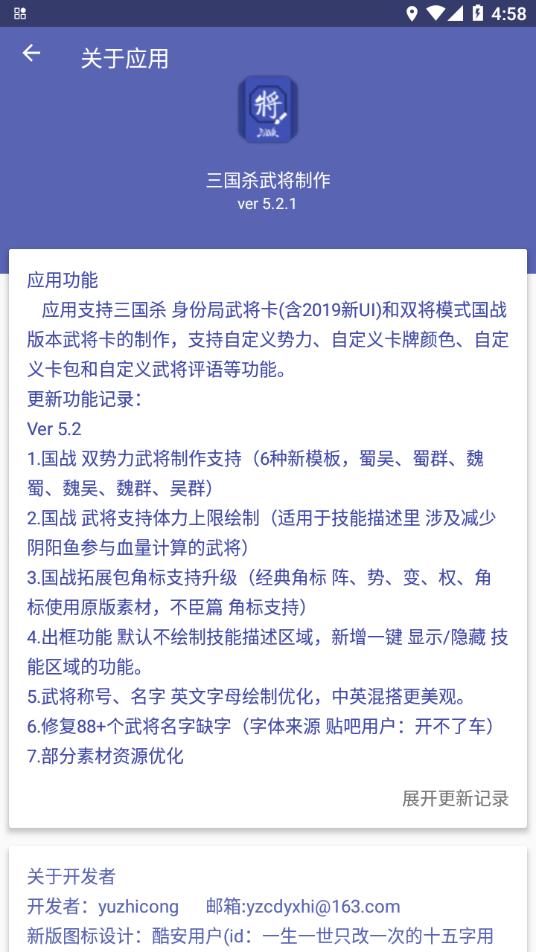 4:58

关于应用

将

三国杀武将制作
ver 5.2.1

应用功能
应用支持三国杀 身份局武将卡(含2019新UI)和双将模式国战版本武将卡的制作，支持自定义势力、自定义卡牌颜色、自定义卡包和自定义武将评语等功能。
更新功能记录：
Ver 5.2
1.国战 双势力武将制作支持（6种新模板，蜀吴、蜀群、魏蜀、魏吴、魏群、吴群）
2.国战 武将支持体力上限绘制（适用于技能描述里 涉及减少阴阳鱼参与血量计算的武将）
3.国战拓展包角标支持升级（经典角标 阵、势、变、权、角标使用原版素材，不臣篇 角标支持）
4.出框功能 默认不绘制技能描述区域，新增一键 显示/隐藏 技能区域的功能。
5.武将称号、名字 英文字母绘制优化，中英混搭更美观。
6.修复88+个武将名字缺字（字体来源 贴吧用户：开不了车）
7.部分素材资源优化

展开更新记录

关于开发者
开发者：yuzhicong　邮箱:yzcdyxhi@163.com
新版图标设计：酷安用户(id：一生一世只改一次的十五字用